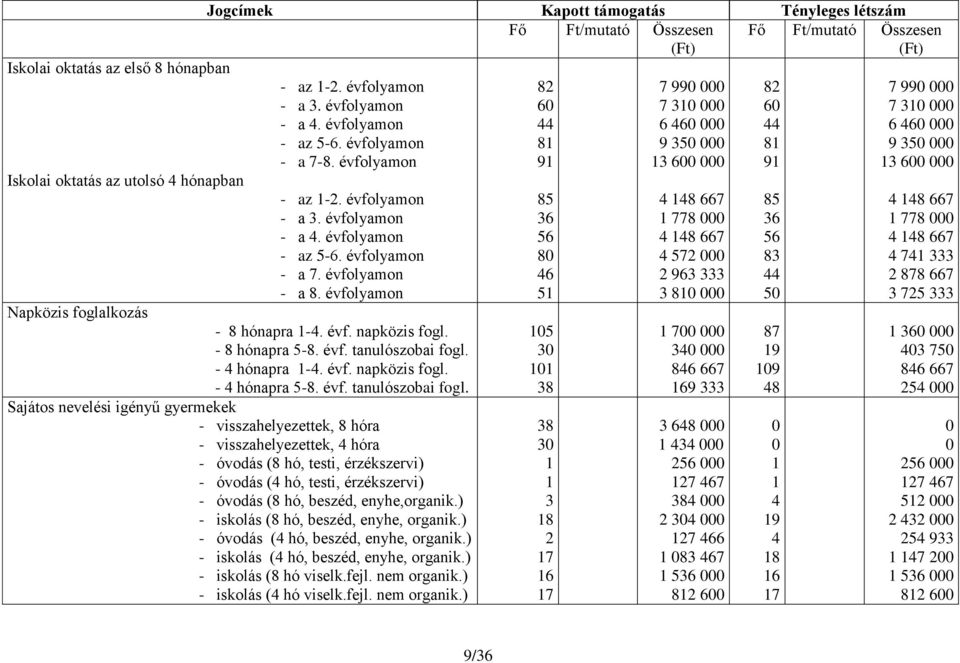 | Jogcímek | Kapott támogatás | | | Tényleges létszám | | |
|---|---|---|---|---|---|---|
| | Fő | Ft/mutató | Összesen (Ft) | Fő | Ft/mutató | Összesen (Ft) |
| Iskolai oktatás az első 8 hónapban | | | | | | |
| - az 1-2. évfolyamon | 82 | | 7 990 000 | 82 | | 7 990 000 |
| - a 3. évfolyamon | 60 | | 7 310 000 | 60 | | 7 310 000 |
| - a 4. évfolyamon | 44 | | 6 460 000 | 44 | | 6 460 000 |
| - az 5-6. évfolyamon | 81 | | 9 350 000 | 81 | | 9 350 000 |
| - a 7-8. évfolyamon | 91 | | 13 600 000 | 91 | | 13 600 000 |
| Iskolai oktatás az utolsó 4 hónapban | | | | | | |
| - az 1-2. évfolyamon | 85 | | 4 148 667 | 85 | | 4 148 667 |
| - a 3. évfolyamon | 36 | | 1 778 000 | 36 | | 1 778 000 |
| - a 4. évfolyamon | 56 | | 4 148 667 | 56 | | 4 148 667 |
| - az 5-6. évfolyamon | 80 | | 4 572 000 | 83 | | 4 741 333 |
| - a 7. évfolyamon | 46 | | 2 963 333 | 44 | | 2 878 667 |
| - a 8. évfolyamon | 51 | | 3 810 000 | 50 | | 3 725 333 |
| Napközis foglalkozás | | | | | | |
| - 8 hónapra 1-4. évf. napközis fogl. | 105 | | 1 700 000 | 87 | | 1 360 000 |
| - 8 hónapra 5-8. évf. tanulószobai fogl. | 30 | | 340 000 | 19 | | 403 750 |
| - 4 hónapra 1-4. évf. napközis fogl. | 101 | | 846 667 | 109 | | 846 667 |
| - 4 hónapra 5-8. évf. tanulószobai fogl. | 38 | | 169 333 | 48 | | 254 000 |
| Sajátos nevelési igényű gyermekek | | | | | | |
| - visszahelyezettek, 8 hóra | 38 | | 3 648 000 | 0 | | 0 |
| - visszahelyezettek, 4 hóra | 30 | | 1 434 000 | 0 | | 0 |
| - óvodás (8 hó, testi, érzékszervi) | 1 | | 256 000 | 1 | | 256 000 |
| - óvodás (4 hó, testi, érzékszervi) | 1 | | 127 467 | 1 | | 127 467 |
| - óvodás (8 hó, beszéd, enyhe,organik.) | 3 | | 384 000 | 4 | | 512 000 |
| - iskolás (8 hó, beszéd, enyhe, organik.) | 18 | | 2 304 000 | 19 | | 2 432 000 |
| - óvodás (4 hó, beszéd, enyhe, organik.) | 2 | | 127 466 | 4 | | 254 933 |
| - iskolás (4 hó, beszéd, enyhe, organik.) | 17 | | 1 083 467 | 18 | | 1 147 200 |
| - iskolás (8 hó viselk.fejl. nem organik.) | 16 | | 1 536 000 | 16 | | 1 536 000 |
| - iskolás (4 hó viselk.fejl. nem organik.) | 17 | | 812 600 | 17 | | 812 600 |

9/36